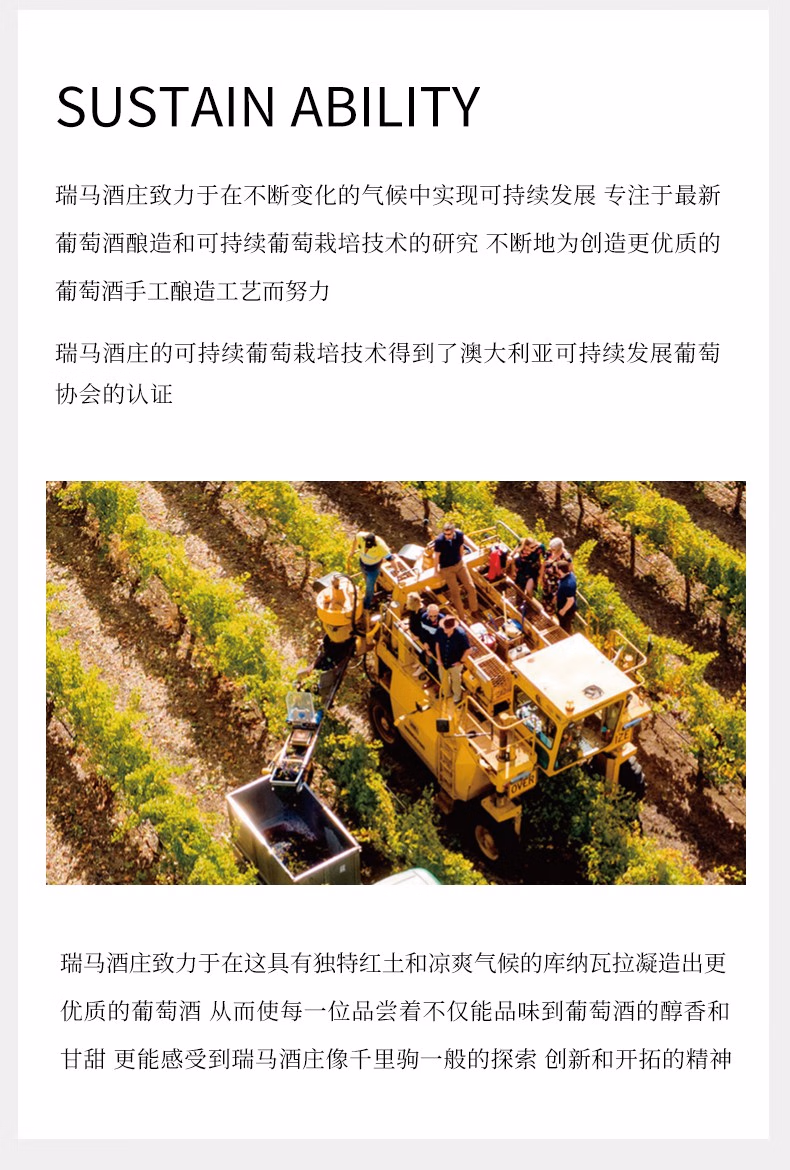 SUSTAIN ABILITY

瑞马酒庄致力于在不断变化的气候中实现可持续发展 专注于最新葡萄酒酿造和可持续葡萄栽培技术的研究 不断地为创造更优质的葡萄酒手工酿造工艺而努力

瑞马酒庄的可持续葡萄栽培技术得到了澳大利亚可持续发展葡萄协会的认证

瑞马酒庄致力于在这具有独特红土和凉爽气候的库纳瓦拉凝造出更优质的葡萄酒 从而使每一位品尝着不仅能品味到葡萄酒的醇香和甘甜 更能感受到瑞马酒庄像千里驹一般的探索 创新和开拓的精神